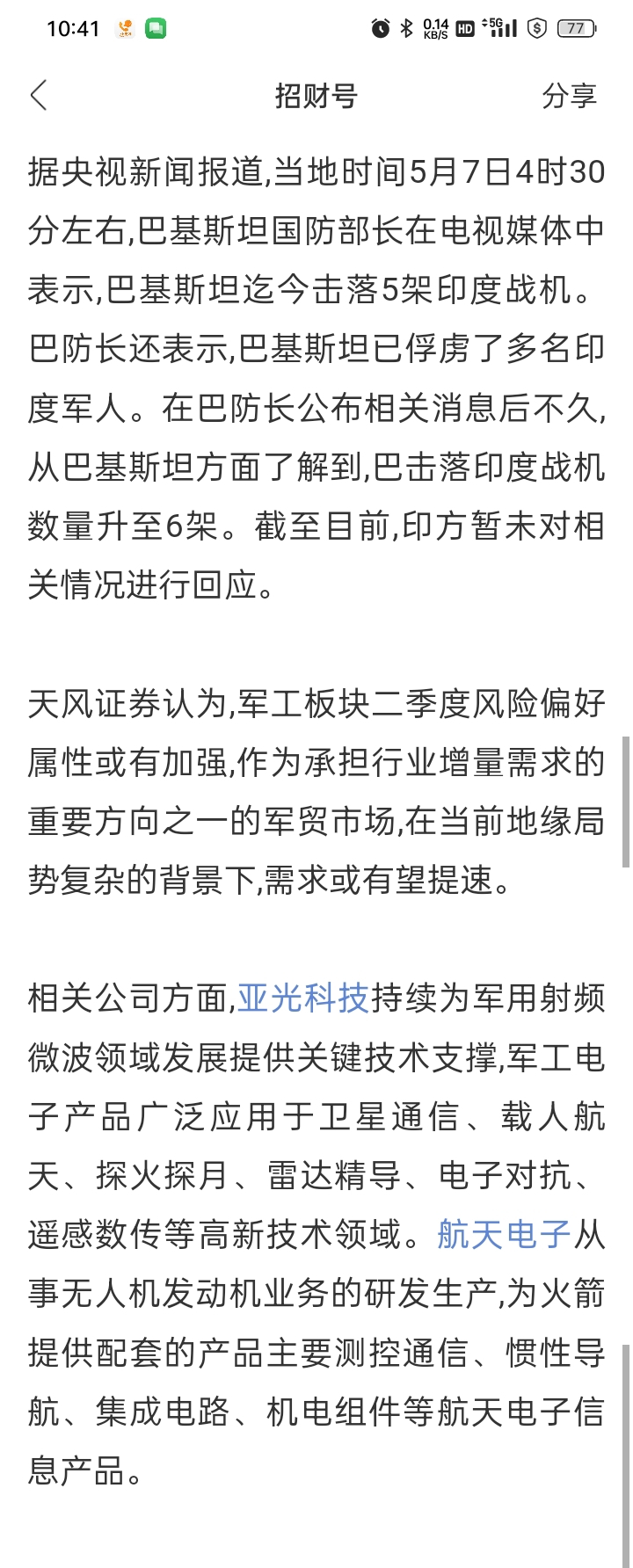 10:41 0.14 KB/S HD 5G 77

招财号 分享

据央视新闻报道,当地时间5月7日4时30分左右,巴基斯坦国防部长在电视媒体中表示,巴基斯坦迄今击落5架印度战机。巴防长还表示,巴基斯坦已俘虏了多名印度军人。在巴防长公布相关消息后不久,从巴基斯坦方面了解到,巴击落印度战机数量升至6架。截至目前,印方暂未对相关情况进行回应。

天风证券认为,军工板块二季度风险偏好属性或有加强,作为承担行业增量需求的重要方向之一的军贸市场,在当前地缘局势复杂的背景下,需求或有望提速。

相关公司方面,亚光科技持续为军用射频微波领域发展提供关键技术支撑,军工电子产品广泛应用于卫星通信、载人航天、探火探月、雷达精导、电子对抗、遥感数传等高新技术领域。航天电子从事无人机发动机业务的研发生产,为火箭提供配套的产品主要测控通信、惯性导航、集成电路、机电组件等航天电子信息产品。